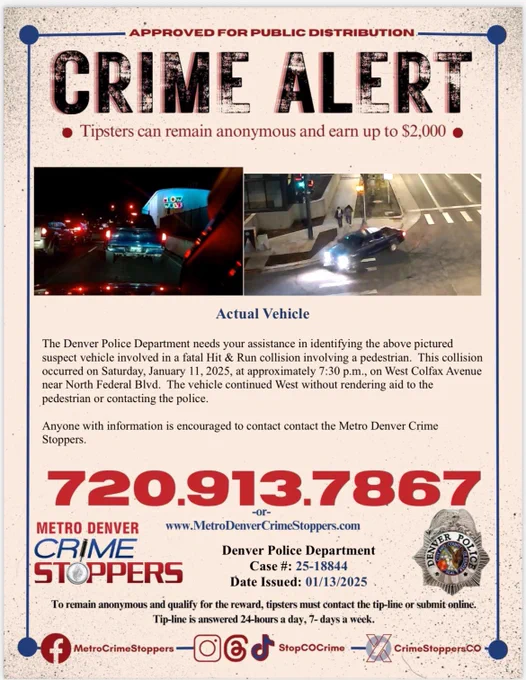 APPROVED FOR PUBLIC DISTRIBUTION

CRIME ALERT

• Tipsters can remain anonymous and earn up to $2,000 •

Actual Vehicle

The Denver Police Department needs your assistance in identifying the above pictured suspect vehicle involved in a fatal Hit & Run collision involving a pedestrian. This collision occurred on Saturday, January 11, 2025, at approximately 7:30 p.m., on West Colfax Avenue near North Federal Blvd. The vehicle continued West without rendering aid to the pedestrian or contacting the police.

Anyone with information is encouraged to contact contact the Metro Denver Crime Stoppers.

720.913.7867

-or-

www.MetroDenverCrimeStoppers.com

METRO DENVER
CRIME
STOPPERS

Denver Police Department
Case #: 25-18844
Date Issued: 01/13/2025

DENVER POLICE

To remain anonymous and qualify for the reward, tipsters must contact the tip-line or submit online.
Tip-line is answered 24-hours a day, 7- days a week.

MetroCrimeStoppers StopCOCrime CrimeStoppersCO